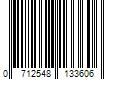 0 712548 133606